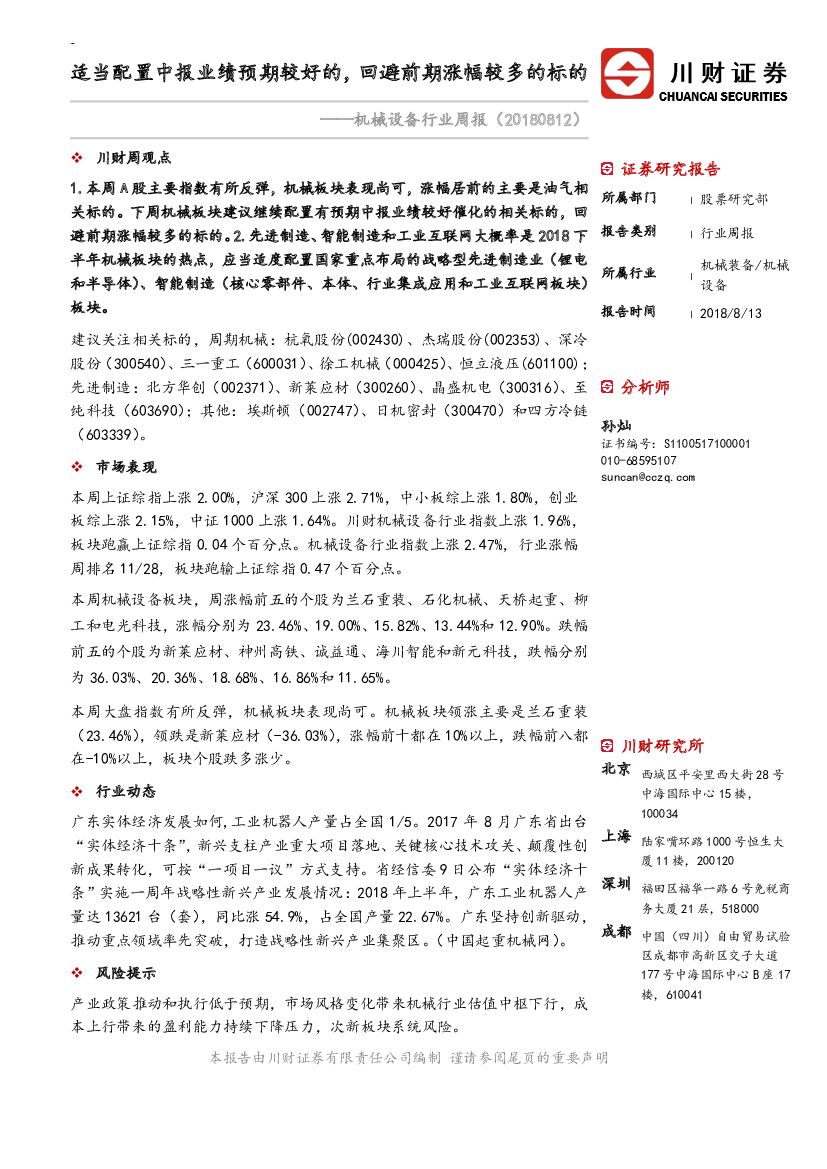 适当配置中报业绩预期较好的，回避前期涨幅较多的标的

——机械设备行业周报（20180812）

川财证券
CHUANCAI SECURITIES

❖ 川财周观点

1.本周A股主要指数有所反弹，机械板块表现尚可，涨幅居前的主要是油气相关标的。下周机械板块建议继续配置有预期中报业绩较好催化的相关标的，回避前期涨幅较多的标的。2.先进制造、智能制造和工业互联网大概率是2018下半年机械板块的热点，应当适度配置国家重点布局的战略型先进制造业（锂电和半导体）、智能制造（核心零部件、本体、行业集成应用和工业互联网板块）板块。

建议关注相关标的，周期机械：杭氧股份（002430）、杰瑞股份（002353）、深冷股份（300540）、三一重工（600031）、徐工机械（000425）、恒立液压（601100）；先进制造：北方华创（002371）、新莱应材（300260）、晶盛机电（300316）、至纯科技（603690）；其他：埃斯顿（002747）、日机密封（300470）和四方冷链（603339）。

❖ 市场表现

本周上证综指上涨2.00%，沪深300上涨2.71%，中小板综上涨1.80%，创业板综上涨2.15%，中证1000上涨1.64%。川财机械设备行业指数上涨1.96%，板块跑赢上证综指0.04个百分点。机械设备行业指数上涨2.47%，行业涨幅周排名11/28，板块跑输上证综指0.47个百分点。

本周机械设备板块，周涨幅前五的个股为兰石重装、石化机械、天桥起重、柳工和电光科技，涨幅分别为23.46%、19.00%、15.82%、13.44%和12.90%。跌幅前五的个股为新莱应材、神州高铁、诚益通、海川智能和新元科技，跌幅分别为36.03%、20.36%、18.68%、16.86%和11.65%。

本周大盘指数有所反弹，机械板块表现尚可。机械板块领涨主要是兰石重装（23.46%），领跌是新莱应材（-36.03%），涨幅前十都在10%以上，跌幅前八都在-10%以上，板块个股跌多涨少。

❖ 行业动态

广东实体经济发展如何，工业机器人产量占全国1/5。2017年8月广东省出台“实体经济十条”，新兴支柱产业重大项目落地、关键核心技术攻关、颠覆性创新成果转化，可按“一项目一议”方式支持。省经信委9日公布“实体经济十条”实施一周年战略性新兴产业发展情况：2018年上半年，广东工业机器人产量达13621台（套），同比涨54.9%，占全国产量22.67%。广东坚持创新驱动，推动重点领域率先突破，打造战略性新兴产业集聚区。（中国起重机械网）。

❖ 风险提示

产业政策推动和执行低于预期，市场风格变化带来机械行业估值中枢下行，成本上行带来的盈利能力持续下降压力，次新板块系统风险。

证券研究报告

所属部门 | 股票研究部
报告类别 | 行业周报
所属行业 | 机械装备/机械设备
报告时间 | 2018/8/13

分析师

孙灿
证书编号：S1100517100001
010-68595107
suncan@cczq.com

川财研究所

北京 西城区平安里西大街28号中海国际中心15楼，100034
上海 陆家嘴环路1000号恒生大厦11楼，200120
深圳 福田区福华一路6号免税商务大厦21层，518000
成都 中国（四川）自由贸易试验区成都市高新区交子大道177号中海国际中心B座17楼，610041

本报告由川财证券有限责任公司编制 谨请参阅尾页的重要声明